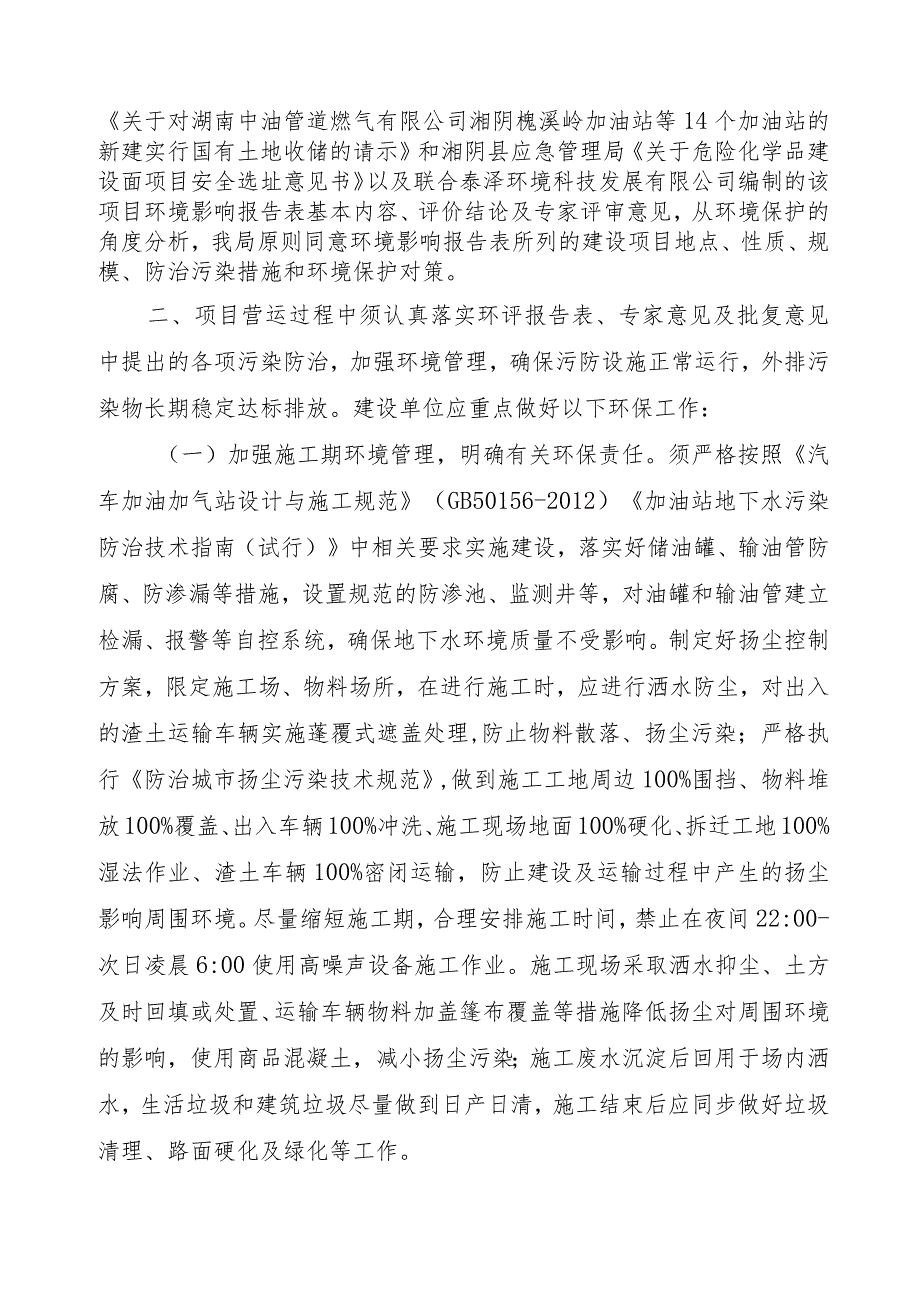 《关于对湖南中油管道燃气有限公司湘阴槐溪岭加油站等14个加油站的新建实行国有土地收储的请示》和湘阴县应急管理局《关于危险化学品建设面项目安全选址意见书》以及联合泰泽环境科技发展有限公司编制的该项目环境影响报告表基本内容、评价结论及专家评审意见，从环境保护的角度分析，我局原则同意环境影响报告表所列的建设项目地点、性质、规模、防治污染措施和环境保护对策。

二、项目营运过程中须认真落实环评报告表、专家意见及批复意见中提出的各项污染防治，加强环境管理，确保污防设施正常运行，外排污染物长期稳定达标排放。建设单位应重点做好以下环保工作：

（一）加强施工期环境管理，明确有关环保责任。须严格按照《汽车加油加气站设计与施工规范》（GB50156-2012）《加油站地下水污染防治技术指南（试行）》中相关要求实施建设，落实好储油罐、输油管防腐、防渗漏等措施，设置规范的防渗池、监测井等，对油罐和输油管建立检漏、报警等自控系统，确保地下水环境质量不受影响。制定好扬尘控制方案，限定施工场、物料场所，在进行施工时，应进行洒水防尘，对出入的渣土运输车辆实施蓬覆式遮盖处理,防止物料散落、扬尘污染；严格执行《防治城市扬尘污染技术规范》，做到施工工地周边100%围挡、物料堆放100%覆盖、出入车辆100%冲洗、施工现场地面100%硬化、拆迁工地100%湿法作业、渣土车辆100%密闭运输，防止建设及运输过程中产生的扬尘影响周围环境。尽量缩短施工期，合理安排施工时间，禁止在夜间22:00-次日凌晨6:00使用高噪声设备施工作业。施工现场采取洒水抑尘、土方及时回填或处置、运输车辆物料加盖篷布覆盖等措施降低扬尘对周围环境的影响，使用商品混凝土，减小扬尘污染;施工废水沉淀后回用于场内洒水，生活垃圾和建筑垃圾尽量做到日产日清，施工结束后应同步做好垃圾清理、路面硬化及绿化等工作。